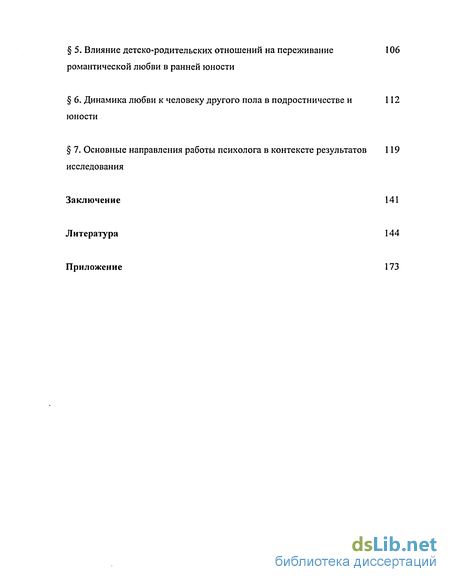 § 5. Влияние детско-родительских отношений на переживание романтической любви в ранней юности 106

§ 6. Динамика любви к человеку другого пола в подростничестве и юности 112

§ 7. Основные направления работы психолога в контексте результатов исследования 119

Заключение 141

Литература 144

Приложение 173

dsLib.net
библиотека диссертаций